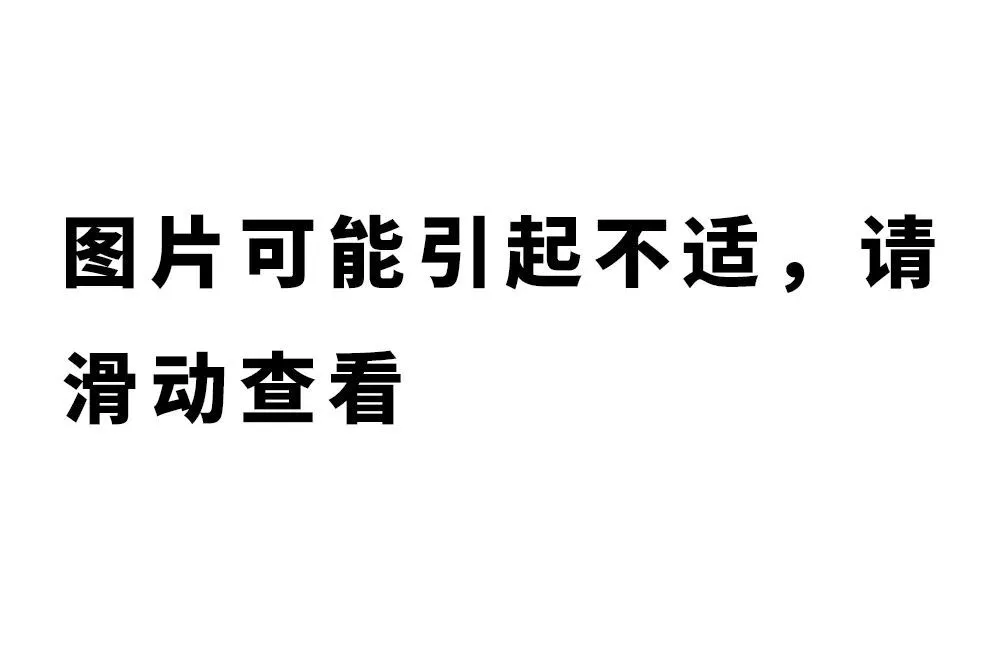 图片可能引起不适，请滑动查看